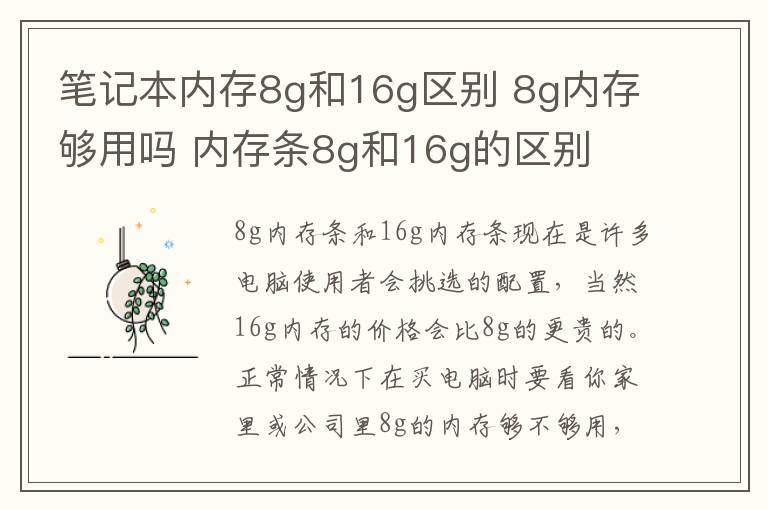 笔记本内存8g和16g区别 8g内存够用吗 内存条8g和16g的区别

8g内存条和16g内存条现在是许多电脑使用者会挑选的配置，当然16g内存的价格会比8g的更贵的。正常情况下在买电脑时要看你家里或公司里8g的内存够不够用，